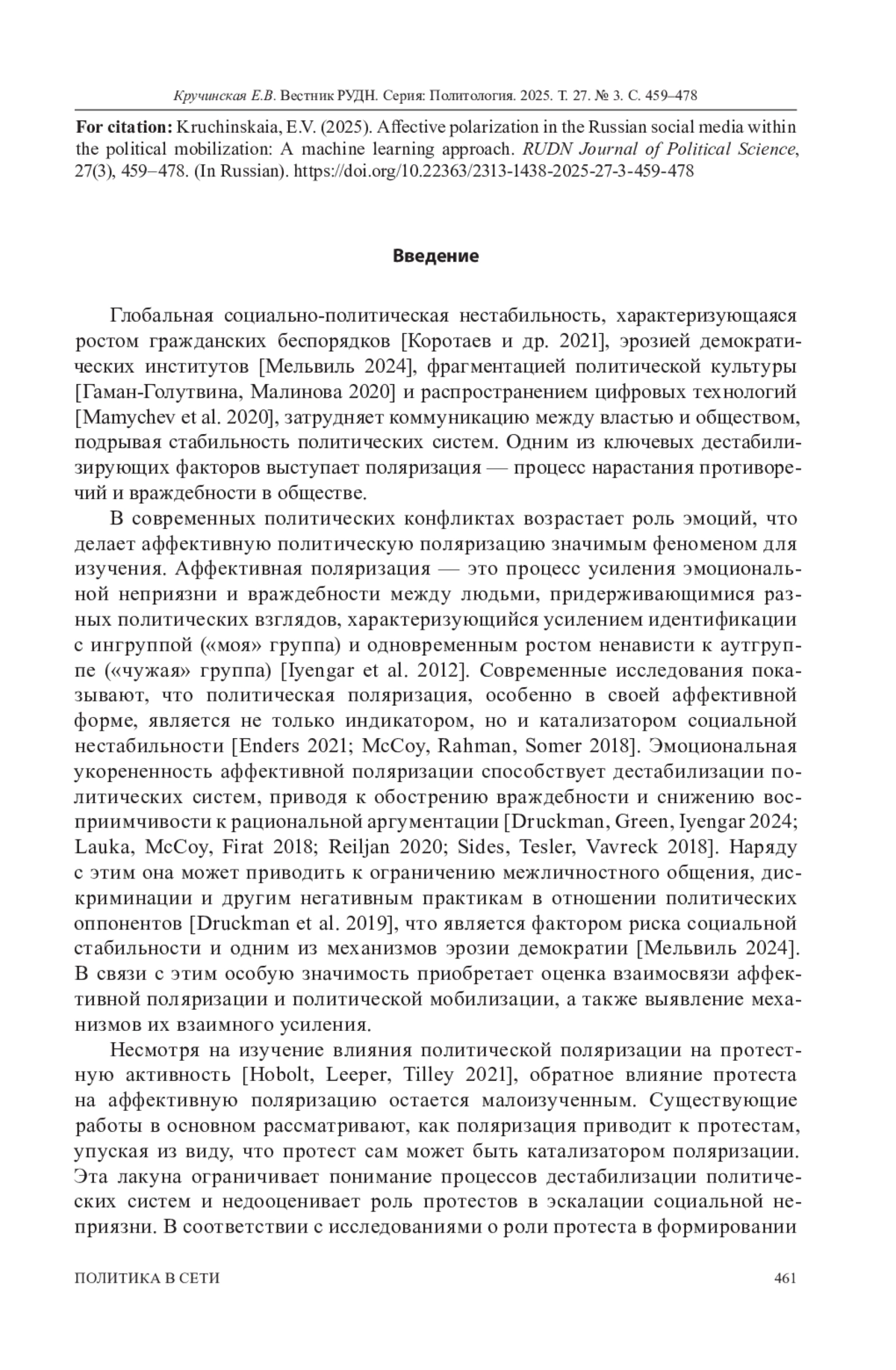 Кручинская Е.В. Вестник РУДН. Серия: Политология. 2025. Т. 27. № 3. С. 459–478

For citation: Kruchinskaia, E.V. (2025). Affective polarization in the Russian social media within the political mobilization: A machine learning approach. RUDN Journal of Political Science, 27(3), 459–478. (In Russian). https://doi.org/10.22363/2313-1438-2025-27-3-459-478

Введение

Глобальная социально-политическая нестабильность, характеризующаяся ростом гражданских беспорядков [Коротаев и др. 2021], эрозией демократических институтов [Мельвиль 2024], фрагментацией политической культуры [Гаман-Голутвина, Малинова 2020] и распространением цифровых технологий [Mamychev et al. 2020], затрудняет коммуникацию между властью и обществом, подрывая стабильность политических систем. Одним из ключевых дестабилизирующих факторов выступает поляризация — процесс нарастания противоречий и враждебности в обществе.

В современных политических конфликтах возрастает роль эмоций, что делает аффективную политическую поляризацию значимым феноменом для изучения. Аффективная поляризация — это процесс усиления эмоциональной неприязни и враждебности между людьми, придерживающимися разных политических взглядов, характеризующийся усилением идентификации с ингруппой («моя» группа) и одновременным ростом ненависти к аутгруппе («чужая» группа) [Iyengar et al. 2012]. Современные исследования показывают, что политическая поляризация, особенно в своей аффективной форме, является не только индикатором, но и катализатором социальной нестабильности [Enders 2021; McCoy, Rahman, Somer 2018]. Эмоциональная укорененность аффективной поляризации способствует дестабилизации политических систем, приводя к обострению враждебности и снижению восприимчивости к рациональной аргументации [Druckman, Green, Iyengar 2024; Lauka, McCoy, Firat 2018; Reiljan 2020; Sides, Tesler, Vavreck 2018]. Наряду с этим она может приводить к ограничению межличностного общения, дискриминации и другим негативным практикам в отношении политических оппонентов [Druckman et al. 2019], что является фактором риска социальной стабильности и одним из механизмов эрозии демократии [Мельвиль 2024]. В связи с этим особую значимость приобретает оценка взаимосвязи аффективной поляризации и политической мобилизации, а также выявление механизмов их взаимного усиления.

Несмотря на изучение влияния политической поляризации на протестную активность [Hobolt, Leeper, Tilley 2021], обратное влияние протеста на аффективную поляризацию остается малоизученным. Существующие работы в основном рассматривают, как поляризация приводит к протестам, упуская из виду, что протест сам может быть катализатором поляризации. Эта лакуна ограничивает понимание процессов дестабилизации политических систем и недооценивает роль протестов в эскалации социальной неприязни. В соответствии с исследованиями о роли протеста в формировании

ПОЛИТИКА В СЕТИ 461